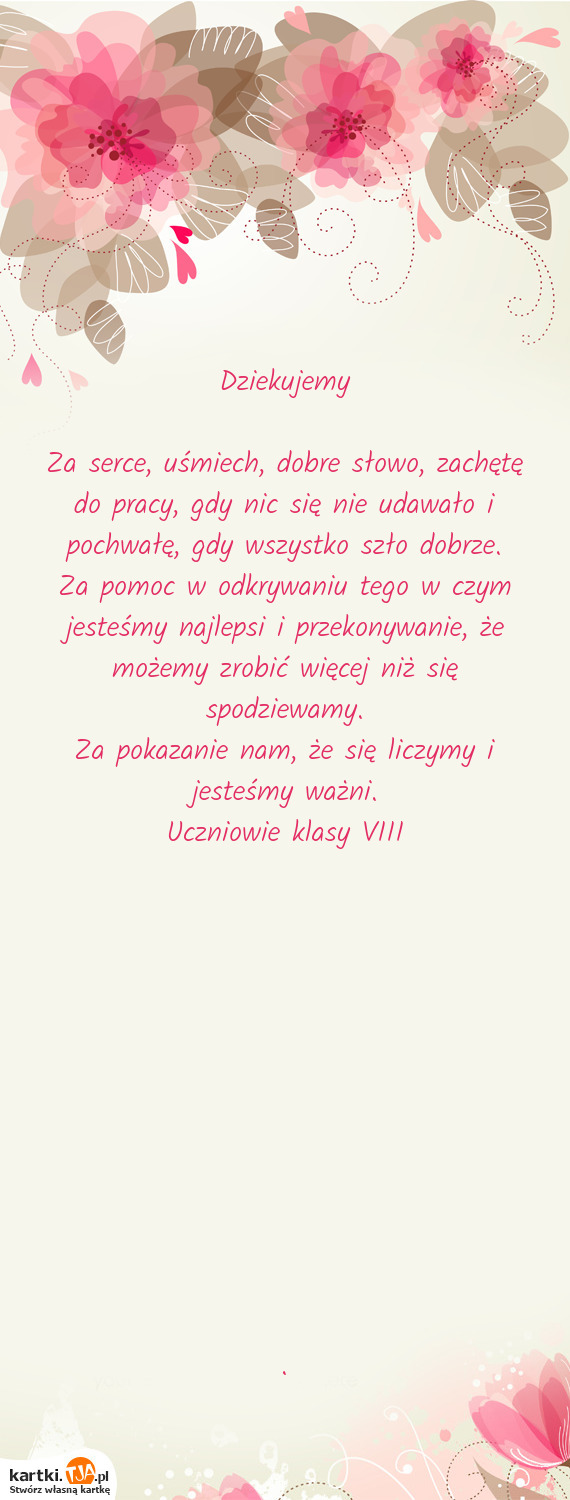 Dziekujemy

Za serce, uśmiech, dobre słowo, zachętę do pracy, gdy nic się nie udawało i pochwałę, gdy wszystko szło dobrze.
Za pomoc w odkrywaniu tego w czym jesteśmy najlepsi i przekonywanie, że możemy zrobić więcej niż się spodziewamy.
Za pokazanie nam, że się liczymy i jesteśmy ważni.
Uczniowie klasy VIII

kartki.TJA.pl
Stwórz własną kartkę